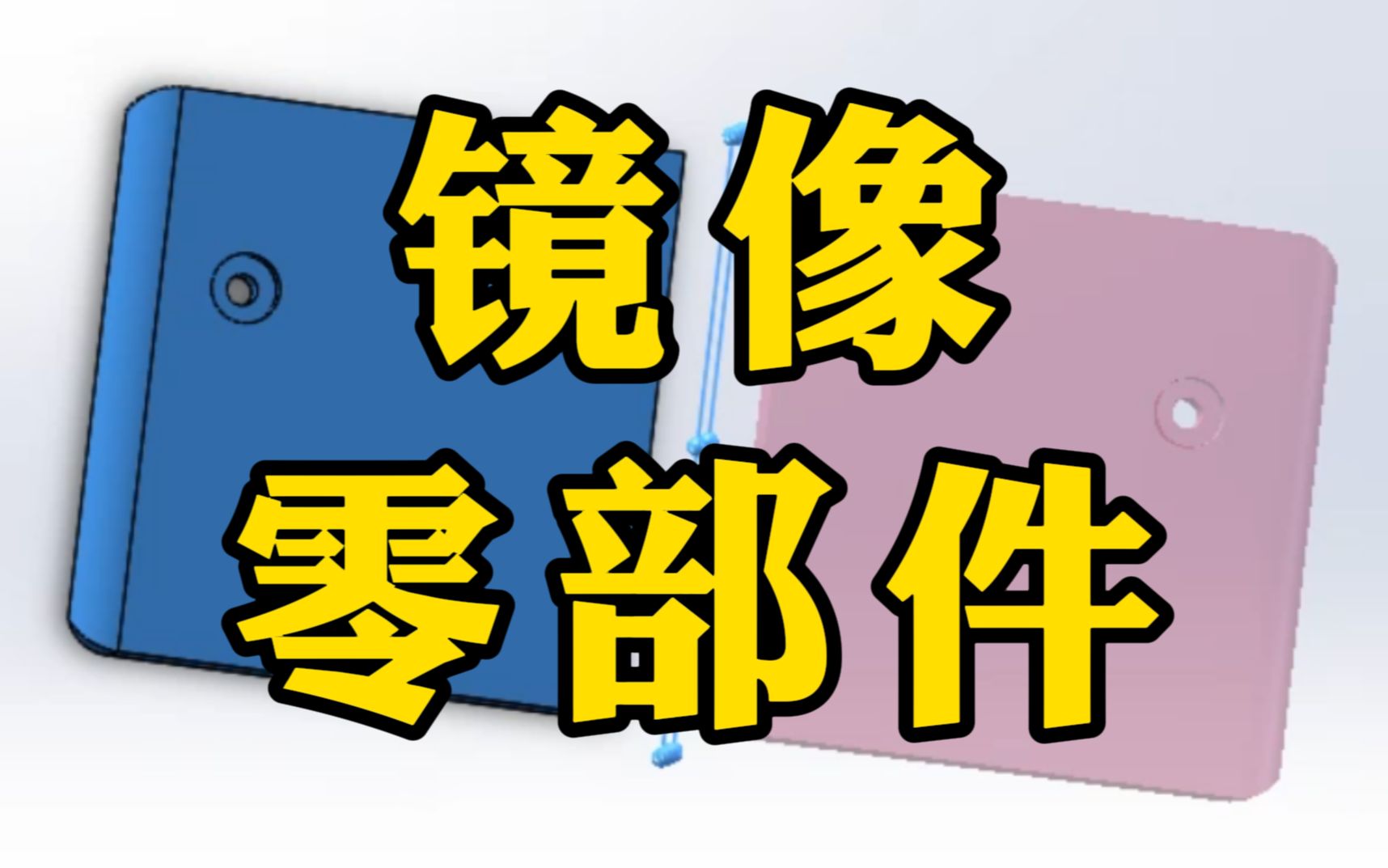 镜像
零部件